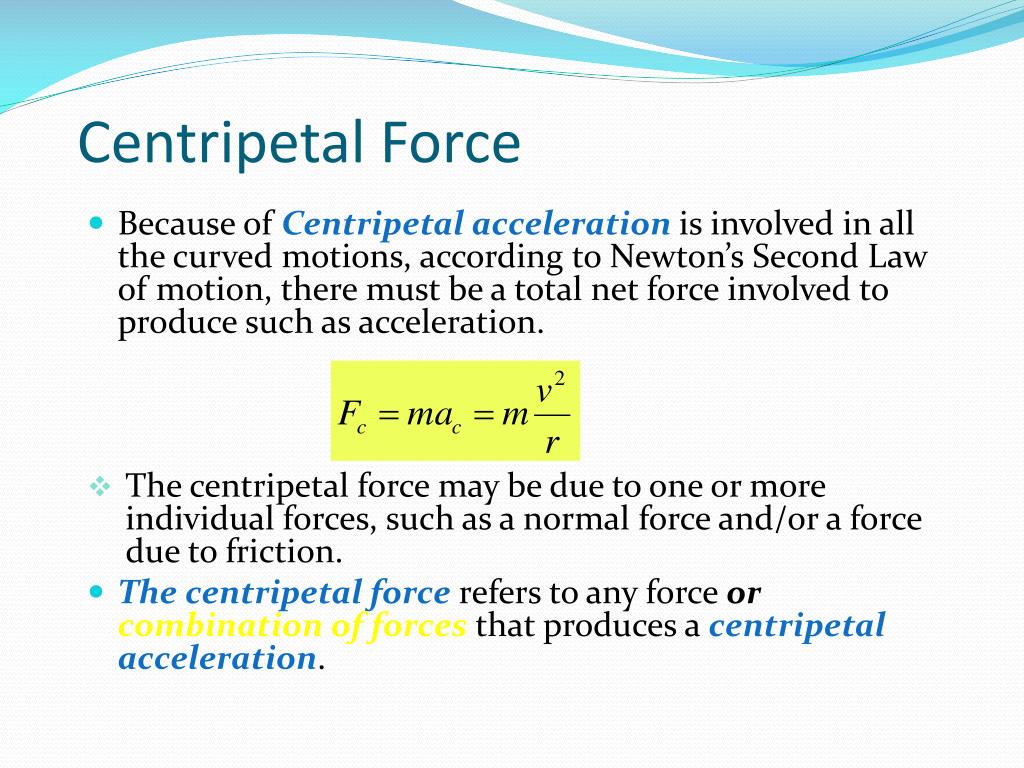 Centripetal Force

Because of Centripetal acceleration is involved in all the curved motions, according to Newton's Second Law of motion, there must be a total net force involved to produce such as acceleration.

$F_c = ma_c = m\frac{v^2}{r}$

The centripetal force may be due to one or more individual forces, such as a normal force and/or a force due to friction.

The centripetal force refers to any force or combination of forces that produces a centripetal acceleration.